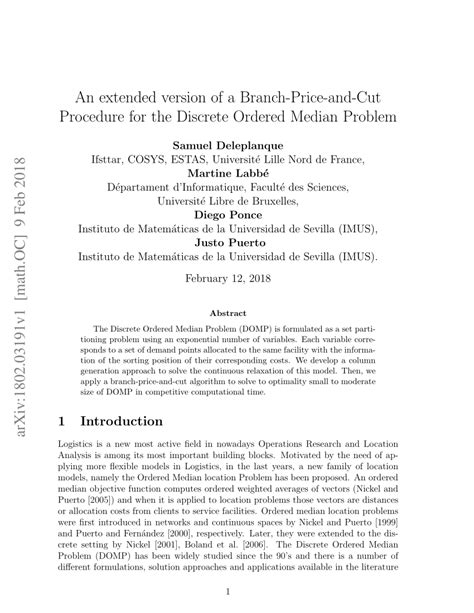 arXiv:1802.03191v1 [math.OC] 9 Feb 2018

An extended version of a Branch-Price-and-Cut Procedure for the Discrete Ordered Median Problem

Samuel Deleplanque
Ifsttar, COSYS, ESTAS, Université Lille Nord de France,
Martine Labbé
Départament d'Informatique, Faculté des Sciences,
Université Libre de Bruxelles,
Diego Ponce
Instituto de Matemáticas de la Universidad de Sevilla (IMUS),
Justo Puerto
Instituto de Matemáticas de la Universidad de Sevilla (IMUS).

February 12, 2018

Abstract

The Discrete Ordered Median Problem (DOMP) is formulated as a set partitioning problem using an exponential number of variables. Each variable corresponds to a set of demand points allocated to the same facility with the information of the sorting position of their corresponding costs. We develop a column generation approach to solve the continuous relaxation of this model. Then, we apply a branch-price-and-cut algorithm to solve to optimality small to moderate size of DOMP in competitive computational time.

1 Introduction

Logistics is a new most active field in nowadays Operations Research and Location Analysis is among its most important building blocks. Motivated by the need of applying more flexible models in Logistics, in the last years, a new family of location models, namely the Ordered Median location Problem has been proposed. An ordered median objective function computes ordered weighted averages of vectors (Nickel and Puerto [2005]) and when it is applied to location problems those vectors are distances or allocation costs from clients to service facilities. Ordered median location problems were first introduced in networks and continuous spaces by Nickel and Puerto [1999] and Puerto and Fernández [2000], respectively. Later, they were extended to the discrete setting by Nickel [2001], Boland et al. [2006]. The Discrete Ordered Median Problem (DOMP) has been widely studied since the 90's and there is a number of different formulations, solution approaches and applications available in the literature

1